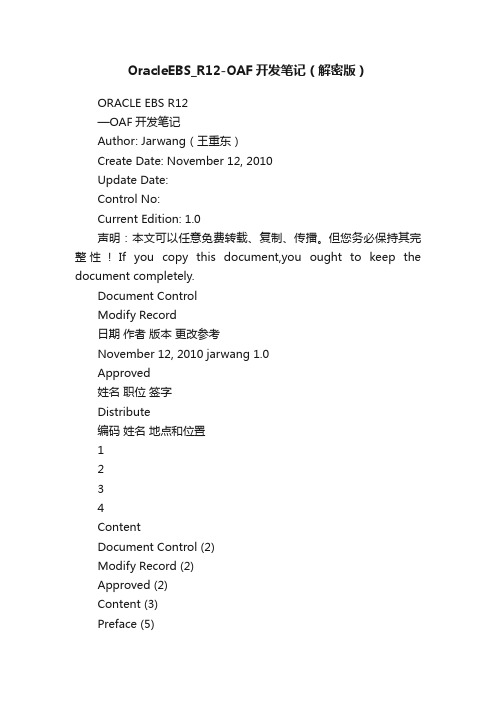 OracleEBS_R12-OAF开发笔记（解密版）

ORACLE EBS R12

—OAF开发笔记

Author: Jarwang（王重东）

Create Date: November 12, 2010

Update Date:

Control No:

Current Edition: 1.0

声明：本文可以任意免费转载、复制、传播。但您务必保持其完整性！If you copy this document,you ought to keep the document completely.

Document Control

Modify Record

日期 作者 版本 更改参考

November 12, 2010 jarwang 1.0

Approved

姓名 职位 签字

Distribute

编码 姓名 地点和位置

1

2

3

4

Content

Document Control (2)

Modify Record (2)

Approved (2)

Content (3)

Preface (5)